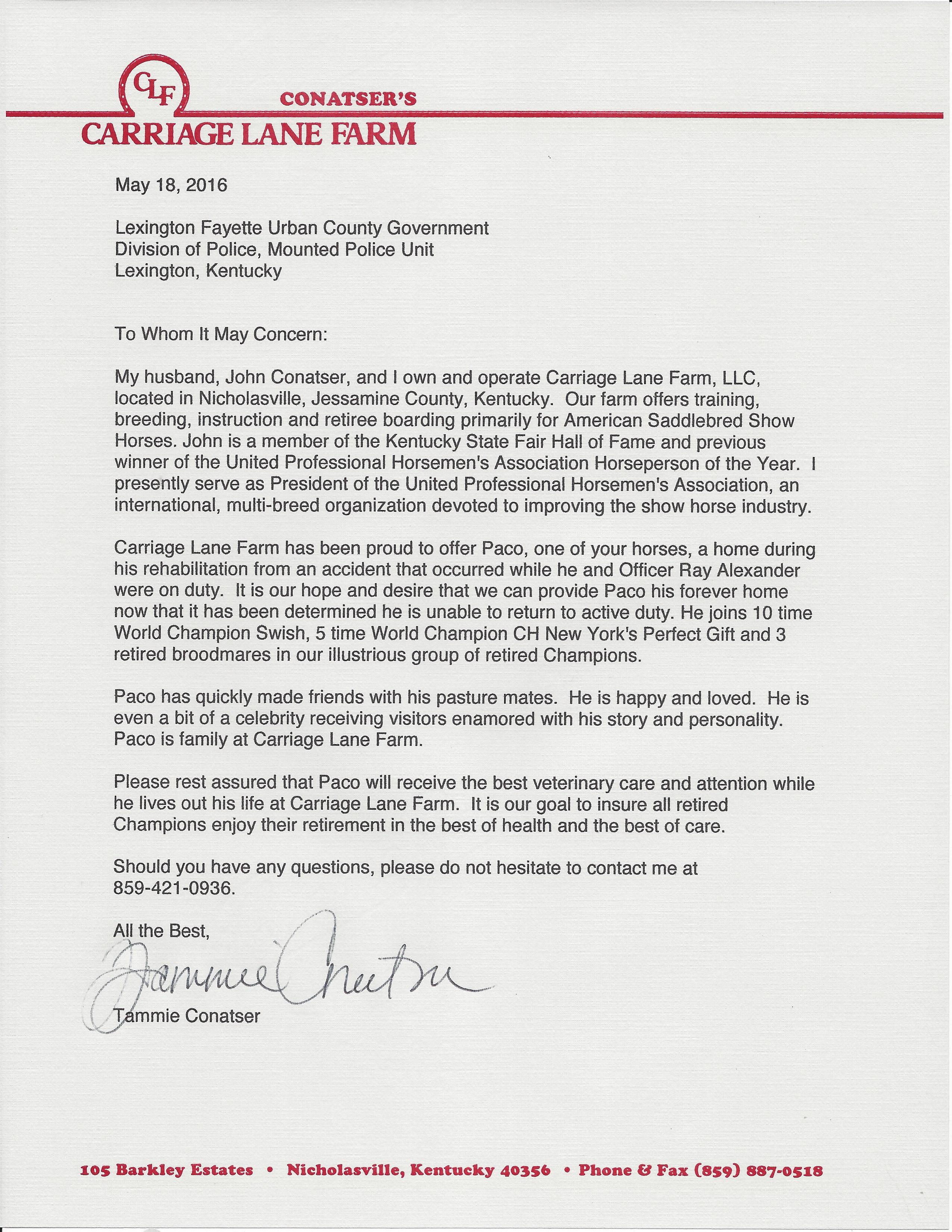 CLF

CONATSER'S
CARRIAGE LANE FARM

May 18, 2016

Lexington Fayette Urban County Government
Division of Police, Mounted Police Unit
Lexington, Kentucky

To Whom It May Concern:

My husband, John Conatser, and I own and operate Carriage Lane Farm, LLC, located in Nicholasville, Jessamine County, Kentucky. Our farm offers training, breeding, instruction and retiree boarding primarily for American Saddlebred Show Horses. John is a member of the Kentucky State Fair Hall of Fame and previous winner of the United Professional Horsemen's Association Horseperson of the Year. I presently serve as President of the United Professional Horsemen's Association, an international, multi-breed organization devoted to improving the show horse industry.

Carriage Lane Farm has been proud to offer Paco, one of your horses, a home during his rehabilitation from an accident that occurred while he and Officer Ray Alexander were on duty. It is our hope and desire that we can provide Paco his forever home now that it has been determined he is unable to return to active duty. He joins 10 time World Champion Swish, 5 time World Champion CH New York's Perfect Gift and 3 retired broodmares in our illustrious group of retired Champions.

Paco has quickly made friends with his pasture mates. He is happy and loved. He is even a bit of a celebrity receiving visitors enamored with his story and personality. Paco is family at Carriage Lane Farm.

Please rest assured that Paco will receive the best veterinary care and attention while he lives out his life at Carriage Lane Farm. It is our goal to insure all retired Champions enjoy their retirement in the best of health and the best of care.

Should you have any questions, please do not hesitate to contact me at 859-421-0936.

All the Best,

Tammie Conatser

Tammie Conatser

105 Barkley Estates • Nicholasville, Kentucky 40356 • Phone & Fax (859) 887-0518